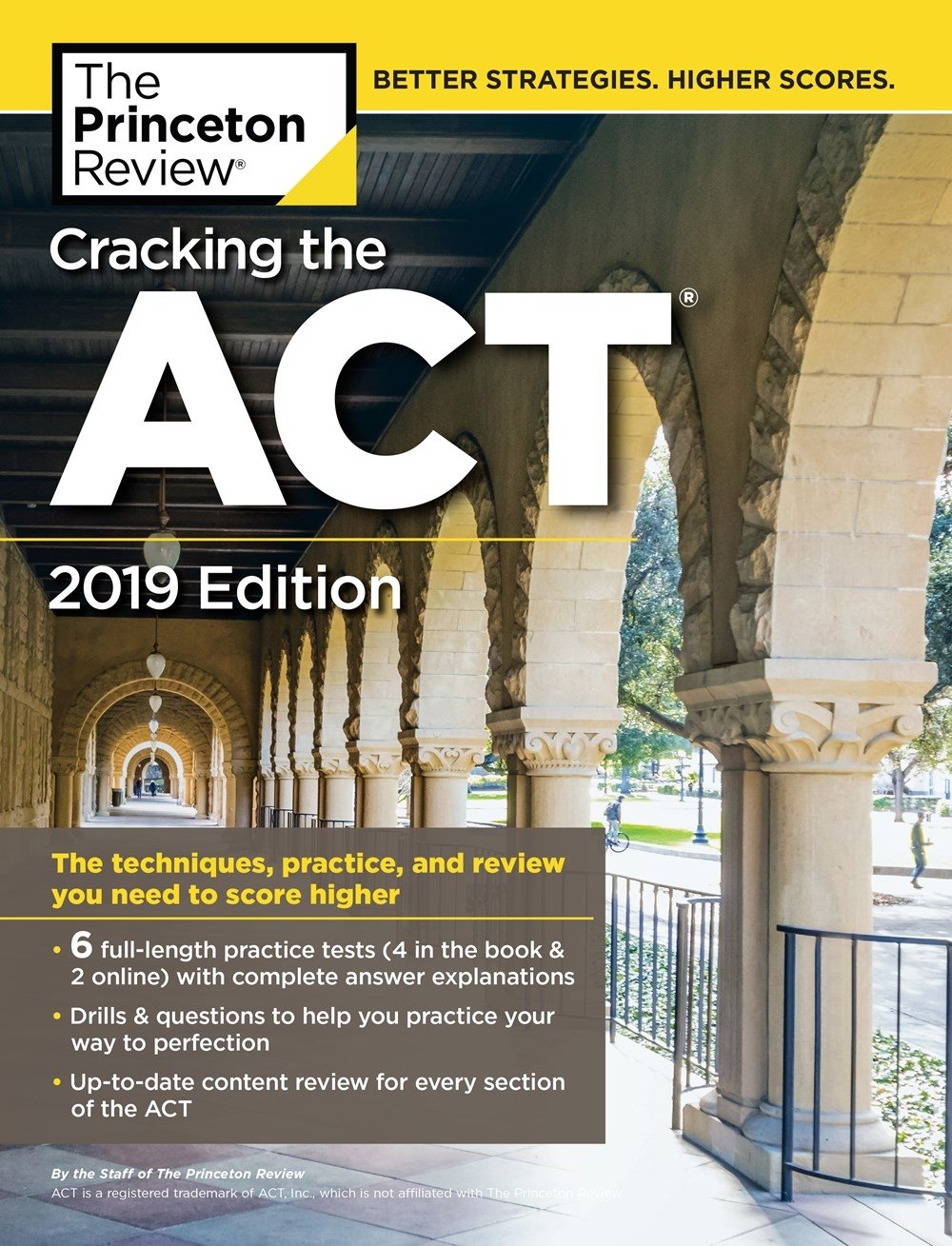 The Princeton Review®

BETTER STRATEGIES. HIGHER SCORES.

Cracking the

ACT®

2019 Edition

The techniques, practice, and review you need to score higher

• 6 full-length practice tests (4 in the book & 2 online) with complete answer explanations
• Drills & questions to help you practice your way to perfection
• Up-to-date content review for every section of the ACT

By the Staff of The Princeton Review
ACT is a registered trademark of ACT, Inc., which is not affiliated with The Princeton Review.